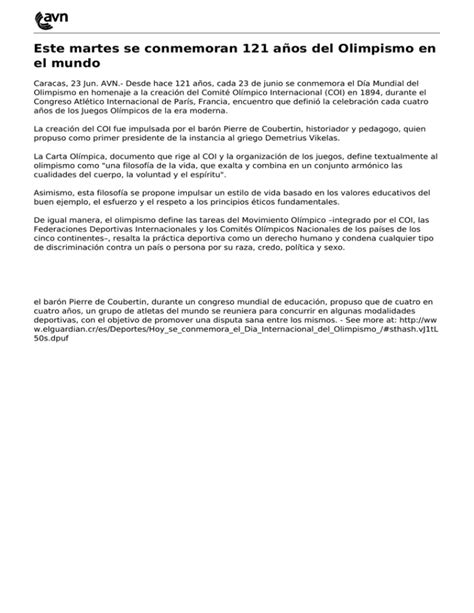 avn

Este martes se conmemoran 121 años del Olimpismo en el mundo

Caracas, 23 Jun. AVN.- Desde hace 121 años, cada 23 de junio se conmemora el Día Mundial del Olimpismo en homenaje a la creación del Comité Olímpico Internacional (COI) en 1894, durante el Congreso Atlético Internacional de París, Francia, encuentro que definió la celebración cada cuatro años de los Juegos Olímpicos de la era moderna.

La creación del COI fue impulsada por el barón Pierre de Coubertin, historiador y pedagogo, quien propuso como primer presidente de la instancia al griego Demetrius Vikelas.

La Carta Olímpica, documento que rige al COI y la organización de los juegos, define textualmente al olimpismo como "una filosofía de la vida, que exalta y combina en un conjunto armónico las cualidades del cuerpo, la voluntad y el espíritu".

Asimismo, esta filosofía se propone impulsar un estilo de vida basado en los valores educativos del buen ejemplo, el esfuerzo y el respeto a los principios éticos fundamentales.

De igual manera, el olimpismo define las tareas del Movimiento Olímpico –integrado por el COI, las Federaciones Deportivas Internacionales y los Comités Olímpicos Nacionales de los países de los cinco continentes–, resalta la práctica deportiva como un derecho humano y condena cualquier tipo de discriminación contra un país o persona por su raza, credo, política y sexo.

el barón Pierre de Coubertin, durante un congreso mundial de educación, propuso que de cuatro en cuatro años, un grupo de atletas del mundo se reuniera para concurrir en algunas modalidades deportivas, con el objetivo de promover una disputa sana entre los mismos. - See more at: http://www.elguardian.cr/es/Deportes/Hoy_se_conmemora_el_Dia_Internacional_del_Olimpismo_/#sthash.vJ1tL50s.dpuf